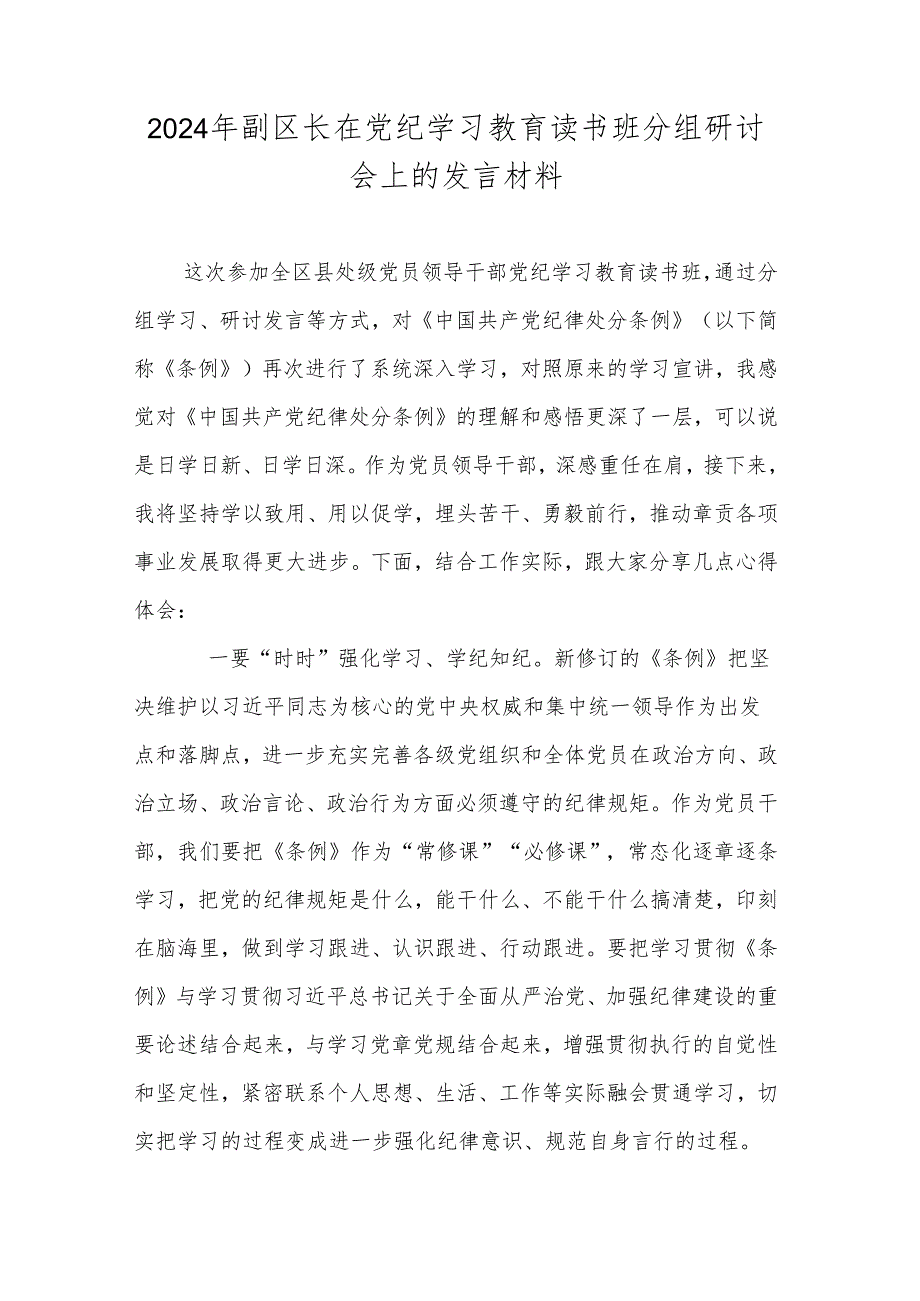 2024年副区长在党纪学习教育读书班分组研讨会上的发言材料

这次参加全区县处级党员领导干部党纪学习教育读书班，通过分组学习、研讨发言等方式，对《中国共产党纪律处分条例》（以下简称《条例》）再次进行了系统深入学习，对照原来的学习宣讲，我感觉对《中国共产党纪律处分条例》的理解和感悟更深了一层，可以说是日学日新、日学日深。作为党员领导干部，深感重任在肩，接下来，我将坚持学以致用、用以促学，埋头苦干、勇毅前行，推动章贡各项事业发展取得更大进步。下面，结合工作实际，跟大家分享几点心得体会：

一要“时时”强化学习、学纪知纪。新修订的《条例》把坚决维护以习近平同志为核心的党中央权威和集中统一领导作为出发点和落脚点，进一步充实完善各级党组织和全体党员在政治方向、政治立场、政治言论、政治行为方面必须遵守的纪律规矩。作为党员干部，我们要把《条例》作为“常修课”“必修课”，常态化逐章逐条学习，把党的纪律规矩是什么，能干什么、不能干什么搞清楚，印刻在脑海里，做到学习跟进、认识跟进、行动跟进。要把学习贯彻《条例》与学习贯彻习近平总书记关于全面从严治党、加强纪律建设的重要论述结合起来，与学习党章党规结合起来，增强贯彻执行的自觉性和坚定性，紧密联系个人思想、生活、工作等实际融会贯通学习，切实把学习的过程变成进一步强化纪律意识、规范自身言行的过程。